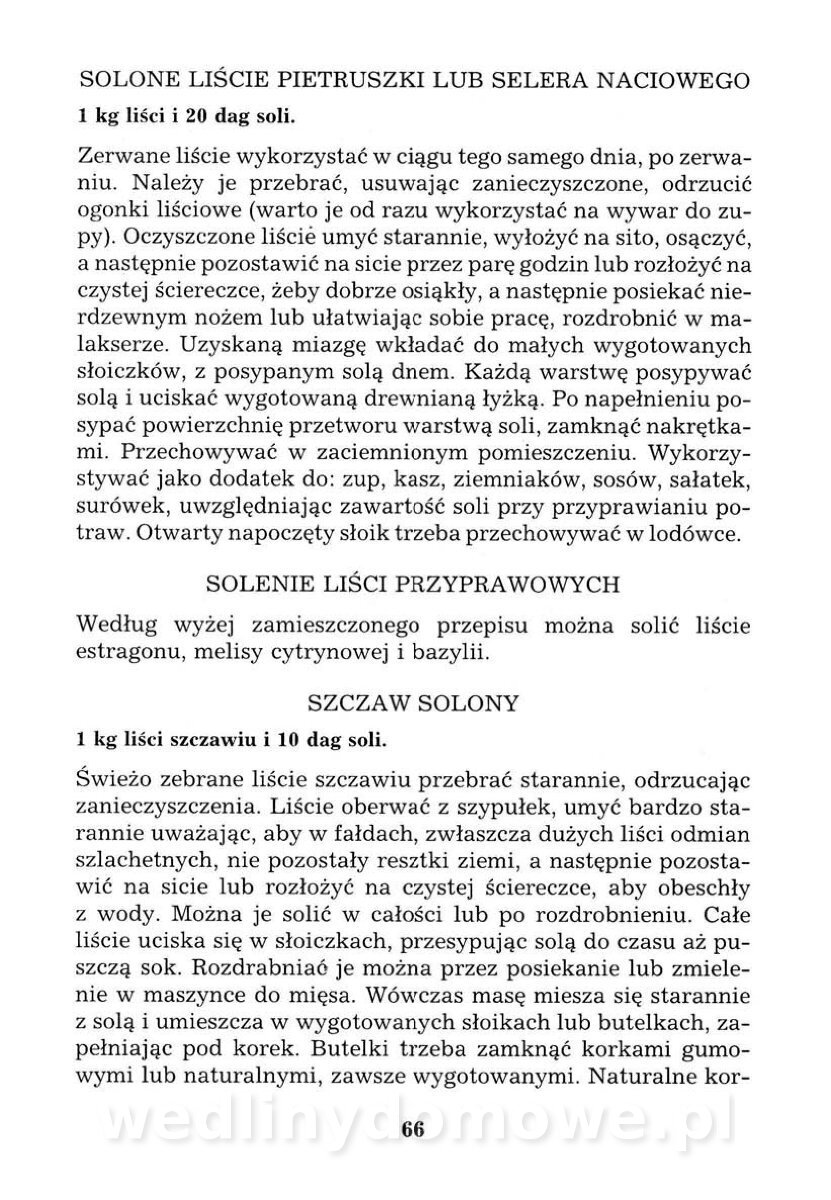 SOLONE LIŚCIE PIETRUSZKI LUB SELERA NACIOWEGO

1 kg liści i 20 dag soli.

Zerwane liście wykorzystać w ciągu tego samego dnia, po zerwaniu. Należy je przebrać, usuwając zanieczyszczone, odrzucić ogonki liściowe (warto je od razu wykorzystać na wywar do zupy). Oczyszczone liście umyć starannie, wyłożyć na sito, osączyć, a następnie pozostawić na sicie przez parę godzin lub rozłożyć na czystej ściereczce, żeby dobrze osiąkły, a następnie posiekać nierdzewnym nożem lub ułatwiając sobie pracę, rozdrobnić w malakserze. Uzyskaną miazgę wkładać do małych wygotowanych słoiczków, z posypanym solą dnem. Każdą warstwę posypywać solą i uciskać wygotowaną drewnianą łyżką. Po napełnieniu posypać powierzchnię przetworu warstwą soli, zamknąć nakrętkami. Przechowywać w zaciemnionym pomieszczeniu. Wykorzystywać jako dodatek do: zup, kasz, ziemniaków, sosów, sałatek, surówek, uwzględniając zawartość soli przy przyprawianiu potraw. Otwarty napoczęty słoik trzeba przechowywać w lodówce.

SOLENIE LIŚCI PRZYPRAWOWYCH

Według wyżej zamieszczonego przepisu można solić liście estragonu, melisy cytrynowej i bazylii.

SZCZAW SOLONY

1 kg liści szczawiu i 10 dag soli.

Świeżo zebrane liście szczawiu przebrać starannie, odrzucając zanieczyszczenia. Liście oberwać z szypułek, umyć bardzo starannie uważając, aby w fałdach, zwłaszcza dużych liści odmian szlachetnych, nie pozostały resztki ziemi, a następnie pozostawić na sicie lub rozłożyć na czystej ściereczce, aby obeschły z wody. Można je solić w całości lub po rozdrobnieniu. Całe liście uciska się w słoiczkach, przesypując solą do czasu aż puszczą sok. Rozdrabniać je można przez posiekanie lub zmielenie w maszynce do mięsa. Wówczas masę miesza się starannie z solą i umieszcza w wygotowanych słoikach lub butelkach, zapełniając pod korek. Butelki trzeba zamknąć korkami gumowymi lub naturalnymi, zawsze wygotowanymi. Naturalne kor-

wedlinydomowe.pl

66